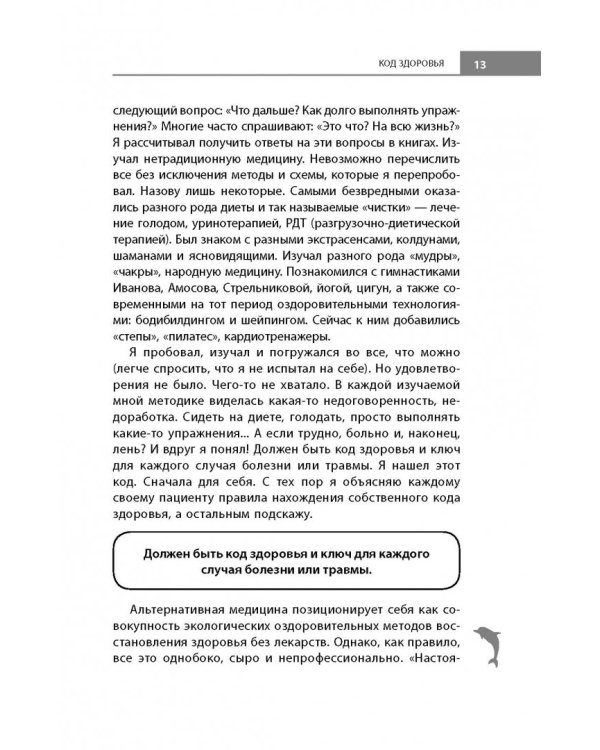 КОД ЗДОРОВЬЯ 13

следующий вопрос: «Что дальше? Как долго выполнять упражнения?» Многие часто спрашивают: «Это что? На всю жизнь?» Я рассчитывал получить ответы на эти вопросы в книгах. Изучал нетрадиционную медицину. Невозможно перечислить все без исключения методы и схемы, которые я перепробовал. Назову лишь некоторые. Самыми безвредными оказались разного рода диеты и так называемые «чистки» — лечение голодом, уринотерапией, РДТ (разгрузочно-диетической терапией). Был знаком с разными экстрасенсами, колдунами, шаманами и ясновидящими. Изучал разного рода «мудры», «чакры», народную медицину. Познакомился с гимнастиками Иванова, Амосова, Стрельниковой, йогой, цигун, а также современными на тот период оздоровительными технологиями: бодибилдингом и шейпингом. Сейчас к ним добавились «степы», «пилатес», кардиотренажеры.

Я пробовал, изучал и погружался во все, что можно (легче спросить, что я не испытал на себе). Но удовлетворения не было. Чего-то не хватало. В каждой изучаемой мной методике виделась какая-то недоговоренность, недоработка. Сидеть на диете, голодать, просто выполнять какие-то упражнения... А если трудно, больно и, наконец, лень? И вдруг я понял! Должен быть код здоровья и ключ для каждого случая болезни или травмы. Я нашел этот код. Сначала для себя. С тех пор я объясняю каждому своему пациенту правила нахождения собственного кода здоровья, а остальным подскажу.

Должен быть код здоровья и ключ для каждого случая болезни или травмы.

Альтернативная медицина позиционирует себя как совокупность экологических оздоровительных методов восстановления здоровья без лекарств. Однако, как правило, все это однобоко, сыро и непрофессионально. «Настоя-